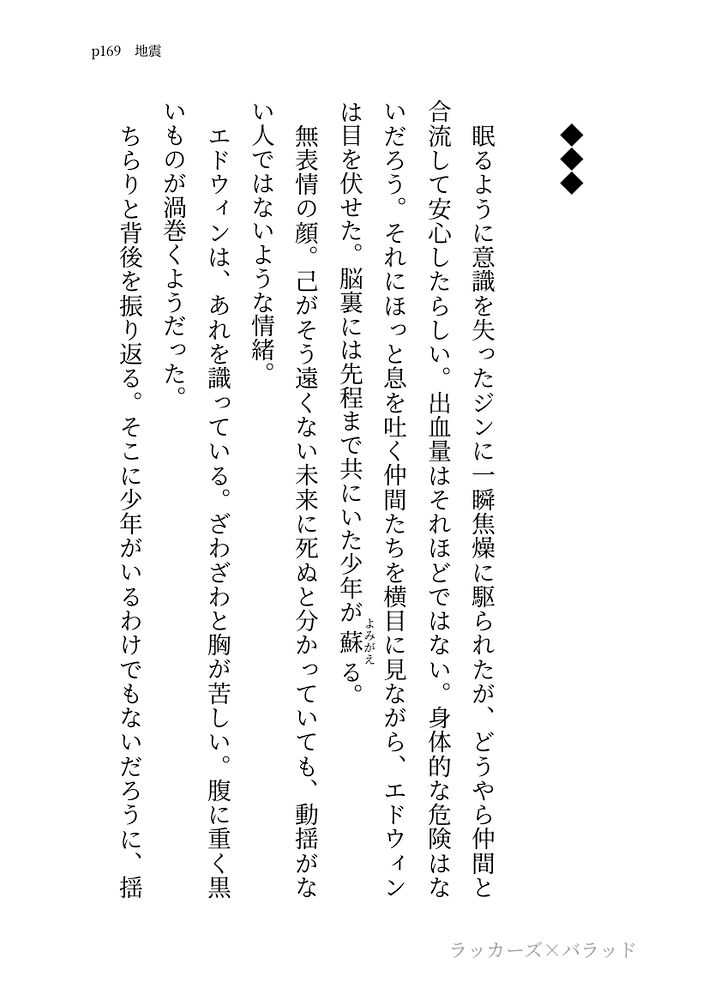 p169　地震

◆◆◆

眠るように意識を失ったジンに一瞬焦燥に駆られたが、どうやら仲間と合流して安心したらしい。出血量はそれほどではない。身体的な危険はないだろう。それにほっと息を吐く仲間たちを横目に見ながら、エドウィンは目を伏せた。脳裏には先程まで共にいた少年が蘇（よみがえ）る。

無表情の顔。己がそう遠くない未来に死ぬと分かっていても、動揺がない人ではないような情緒。

エドウィンは、あれを識っている。ざわざわと胸が苦しい。腹に重く黒いものが渦巻くようだった。

ちらりと背後を振り返る。そこに少年がいるわけでもないだろうに、揺

ラッカーズ×バラッド